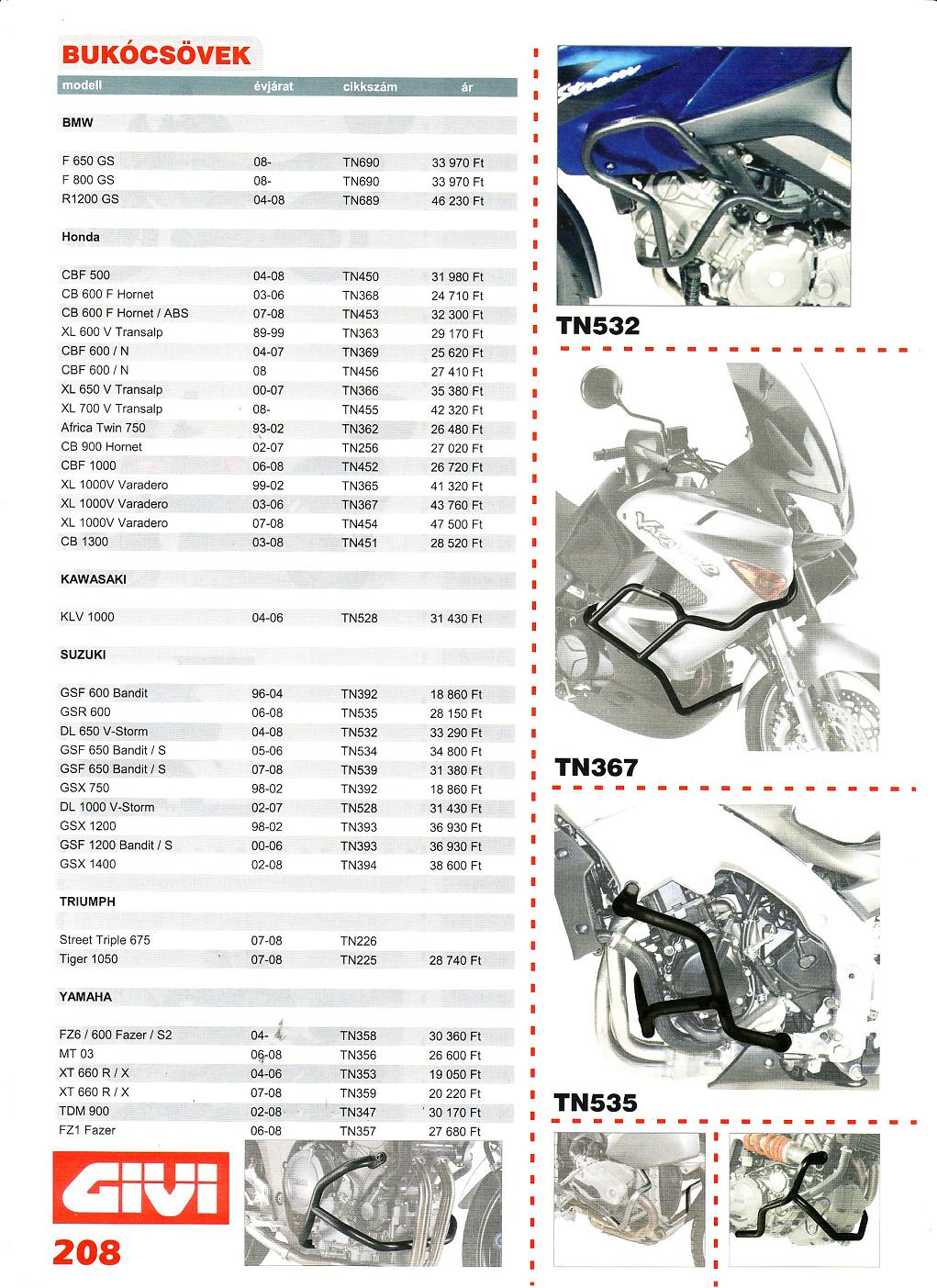 BUKÓCSÖVEK

| modell | évjárat | cikkszám | ár |
|---|---|---|---|
| BMW | | | |
| F 650 GS | 08- | TN690 | 33 970 Ft |
| F 800 GS | 08- | TN690 | 33 970 Ft |
| R1200 GS | 04-08 | TN689 | 46 230 Ft |
| Honda | | | |
| CBF 500 | 04-08 | TN450 | 31 980 Ft |
| CB 600 F Hornet | 03-06 | TN368 | 24 710 Ft |
| CB 600 F Hornet / ABS | 07-08 | TN453 | 32 300 Ft |
| XL 600 V Transalp | 89-99 | TN363 | 29 170 Ft |
| CBF 600 / N | 04-07 | TN369 | 25 620 Ft |
| CBF 600 / N | 08 | TN456 | 27 410 Ft |
| XL 650 V Transalp | 00-07 | TN366 | 35 380 Ft |
| XL 700 V Transalp | 08- | TN455 | 42 320 Ft |
| Africa Twin 750 | 93-02 | TN362 | 26 480 Ft |
| CB 900 Hornet | 02-07 | TN256 | 27 020 Ft |
| CBF 1000 | 06-08 | TN452 | 26 720 Ft |
| XL 1000V Varadero | 99-02 | TN365 | 41 320 Ft |
| XL 1000V Varadero | 03-06 | TN367 | 43 760 Ft |
| XL 1000V Varadero | 07-08 | TN454 | 47 500 Ft |
| CB 1300 | 03-08 | TN451 | 28 520 Ft |
| KAWASAKI | | | |
| KLV 1000 | 04-06 | TN528 | 31 430 Ft |
| SUZUKI | | | |
| GSF 600 Bandit | 96-04 | TN392 | 18 860 Ft |
| GSR 600 | 06-08 | TN535 | 28 150 Ft |
| DL 650 V-Storm | 04-08 | TN532 | 33 290 Ft |
| GSF 650 Bandit / S | 05-06 | TN534 | 34 800 Ft |
| GSF 650 Bandit / S | 07-08 | TN539 | 31 380 Ft |
| GSX 750 | 98-02 | TN392 | 18 860 Ft |
| DL 1000 V-Storm | 02-07 | TN528 | 31 430 Ft |
| GSX 1200 | 98-02 | TN393 | 36 930 Ft |
| GSF 1200 Bandit / S | 00-06 | TN393 | 36 930 Ft |
| GSX 1400 | 02-08 | TN394 | 38 600 Ft |
| TRIUMPH | | | |
| Street Triple 675 | 07-08 | TN226 | |
| Tiger 1050 | 07-08 | TN225 | 28 740 Ft |
| YAMAHA | | | |
| FZ6 / 600 Fazer / S2 | 04- | TN358 | 30 360 Ft |
| MT 03 | 06-08 | TN356 | 26 600 Ft |
| XT 660 R / X | 04-06 | TN353 | 19 050 Ft |
| XT 660 R / X | 07-08 | TN359 | 20 220 Ft |
| TDM 900 | 02-08 | TN347 | 30 170 Ft |
| FZ1 Fazer | 06-08 | TN357 | 27 680 Ft |

GIVI

208

TN532

TN367

TN535